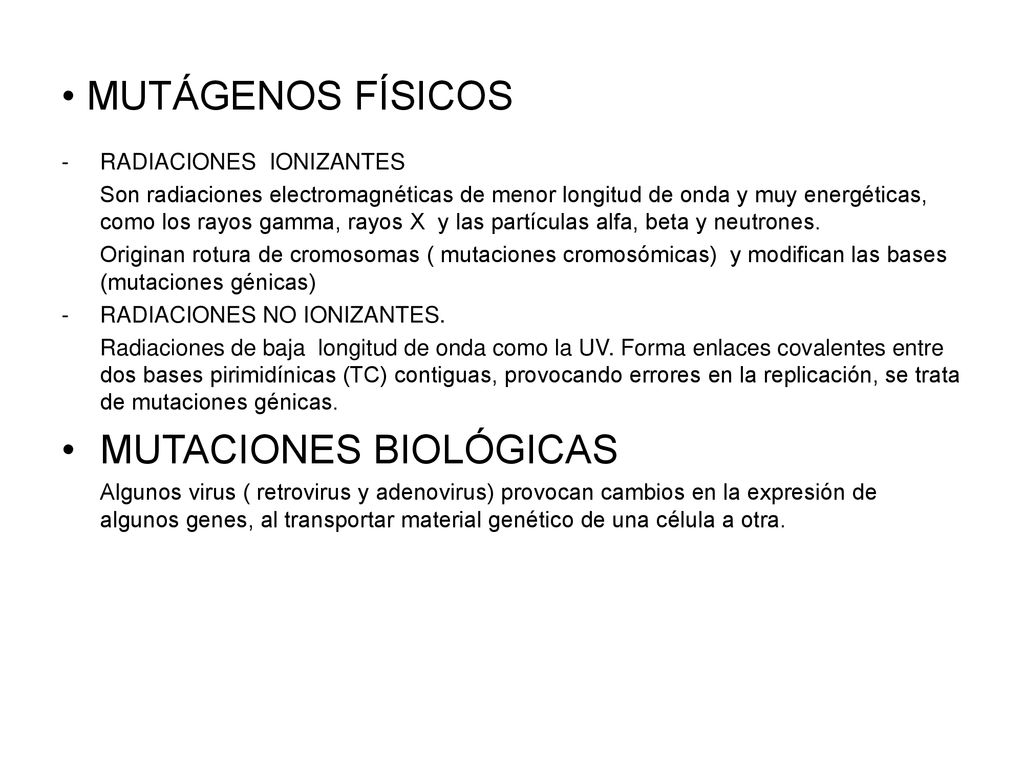 • MUTÁGENOS FÍSICOS

- RADIACIONES IONIZANTES

Son radiaciones electromagnéticas de menor longitud de onda y muy energéticas, como los rayos gamma, rayos X y las partículas alfa, beta y neutrones.

Originan rotura de cromosomas ( mutaciones cromosómicas) y modifican las bases (mutaciones génicas)

- RADIACIONES NO IONIZANTES.

Radiaciones de baja longitud de onda como la UV. Forma enlaces covalentes entre dos bases pirimidínicas (TC) contiguas, provocando errores en la replicación, se trata de mutaciones génicas.

• MUTACIONES BIOLÓGICAS

Algunos virus ( retrovirus y adenovirus) provocan cambios en la expresión de algunos genes, al transportar material genético de una célula a otra.